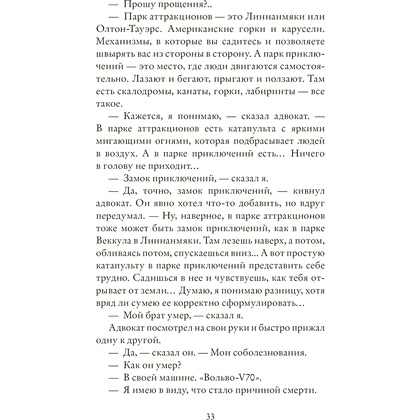 — Прошу прощения?..

— Парк аттракционов — это Линнанмяки или Олтон-Тауэрс. Американские горки и карусели. Механизмы, в которые вы садитесь и позволяете швырять вас из стороны в сторону. А парк приключений — это место, где люди двигаются самостоятельно. Лазают и бегают, прыгают и ползают. Там есть скалодромы, канаты, горки, лабиринты — все такое.

— Кажется, я понимаю, — сказал адвокат. — В парке аттракционов есть катапульта с яркими мигающими огнями, которая подбрасывает людей в воздух. А в парке приключений есть… Ничего в голову не приходит…

— Замок приключений, — сказал я.

— Да, точно, замок приключений, — кивнул адвокат. Он явно хотел что-то добавить, но вдруг передумал. — Ну, наверное, в парке аттракционов тоже может быть замок приключений, как в парке Веккула в Линнанмяки. Там лезешь наверх, а потом, обливаясь потом, спускаешься вниз... А вот простую катапульту в парке приключений представить себе трудно. Садишься в нее и чувствуешь, как тебя отрывает от земли… Думаю, я понимаю разницу, хотя вряд ли сумею ее корректно сформулировать…

— Мой брат умер, — сказал я.

Адвокат посмотрел на свои руки и быстро прижал одну к другой.

— Да, — сказал он. — Мои соболезнования.

— Как он умер?

— В своей машине. «Вольво-V70».

— Я имею в виду, что стало причиной смерти.

33